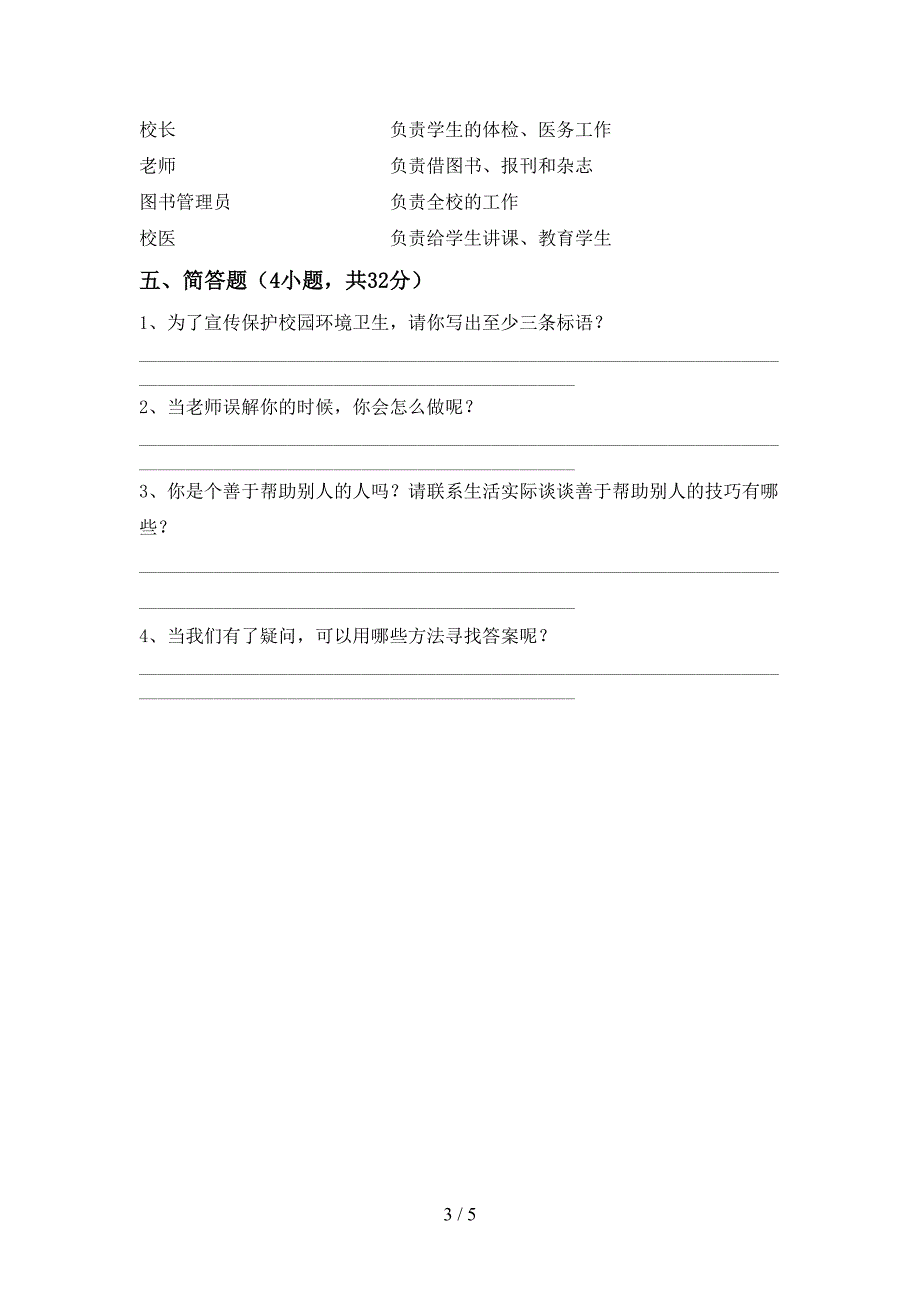 校长　　　　　　　　　　　负责学生的体检、医务工作
老师　　　　　　　　　　　负责借图书、报刊和杂志
图书管理员　　　　　　　　负责全校的工作
校医　　　　　　　　　　　负责给学生讲课、教育学生

五、简答题（4小题，共32分）

1、为了宣传保护校园环境卫生，请你写出至少三条标语？

2、当老师误解你的时候，你会怎么做呢？

3、你是个善于帮助别人的人吗？请联系生活实际谈谈善于帮助别人的技巧有哪些？

4、当我们有了疑问，可以用哪些方法寻找答案呢？

3 / 5